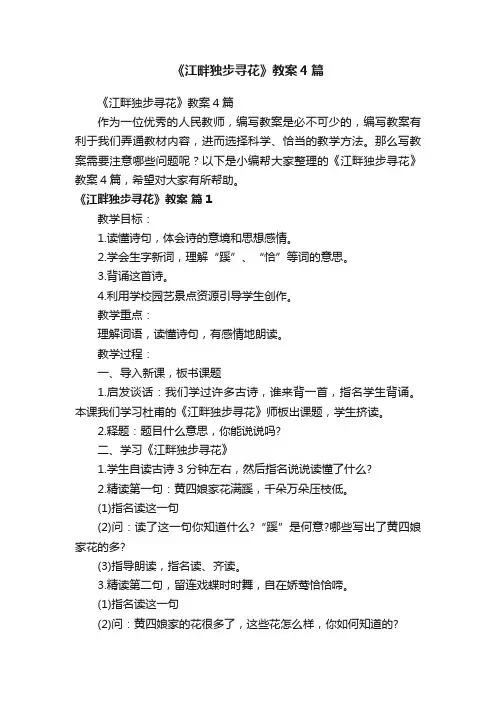 《江畔独步寻花》教案4篇

《江畔独步寻花》教案4篇

作为一位优秀的人民教师，编写教案是必不可少的，编写教案有利于我们弄通教材内容，进而选择科学、恰当的教学方法。那么写教案需要注意哪些问题呢？以下是小编帮大家整理的《江畔独步寻花》教案4篇，希望对大家有所帮助。

《江畔独步寻花》教案 篇1

教学目标：

1.读懂诗句，体会诗的意境和思想感情。

2.学会生字新词，理解“蹊”、“恰”等词的意思。

3.背诵这首诗。

4.利用学校园艺景点资源引导学生创作。

教学重点：

理解词语，读懂诗句，有感情地朗读。

教学过程：

一、导入新课，板书课题

1.启发谈话：我们学过许多古诗，谁来背一首，指名学生背诵。本课我们学习杜甫的《江畔独步寻花》师板出课题，学生挤读。

2.释题：题目什么意思，你能说说吗?

二、学习《江畔独步寻花》

1.学生自读古诗3分钟左右，然后指名说说读懂了什么?

2.精读第一句：黄四娘家花满蹊，千朵万朵压枝低。

(1)指名读这一句

(2)问：读了这一句你知道什么?“蹊”是何意?哪些写出了黄四娘家花的多?

(3)指导朗读，指名读、齐读。

3.精读第二句，留连戏蝶时时舞，自在娇莺恰恰啼。

(1)指名读这一句

(2)问：黄四娘家的花很多了，这些花怎么样，你如何知道的?